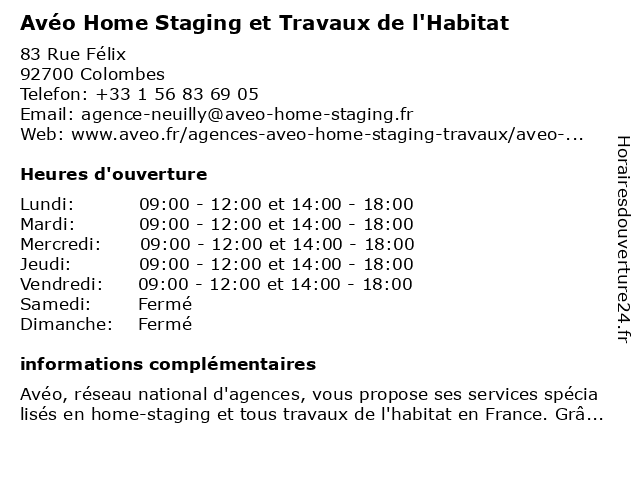 Avéo Home Staging et Travaux de l'Habitat

83 Rue Félix
92700 Colombes
Telefon: +33 1 56 83 69 05
Email: agence-neuilly@aveo-home-staging.fr
Web: www.aveo.fr/agences-aveo-home-staging-travaux/aveo-...

Heures d'ouverture

| | |
|---|---|
| Lundi: | 09:00 - 12:00 et 14:00 - 18:00 |
| Mardi: | 09:00 - 12:00 et 14:00 - 18:00 |
| Mercredi: | 09:00 - 12:00 et 14:00 - 18:00 |
| Jeudi: | 09:00 - 12:00 et 14:00 - 18:00 |
| Vendredi: | 09:00 - 12:00 et 14:00 - 18:00 |
| Samedi: | Fermé |
| Dimanche: | Fermé |

informations complémentaires

Avéo, réseau national d'agences, vous propose ses services spécia lisés en home-staging et tous travaux de l'habitat en France. Grâ...

Horairesdouverture24.fr